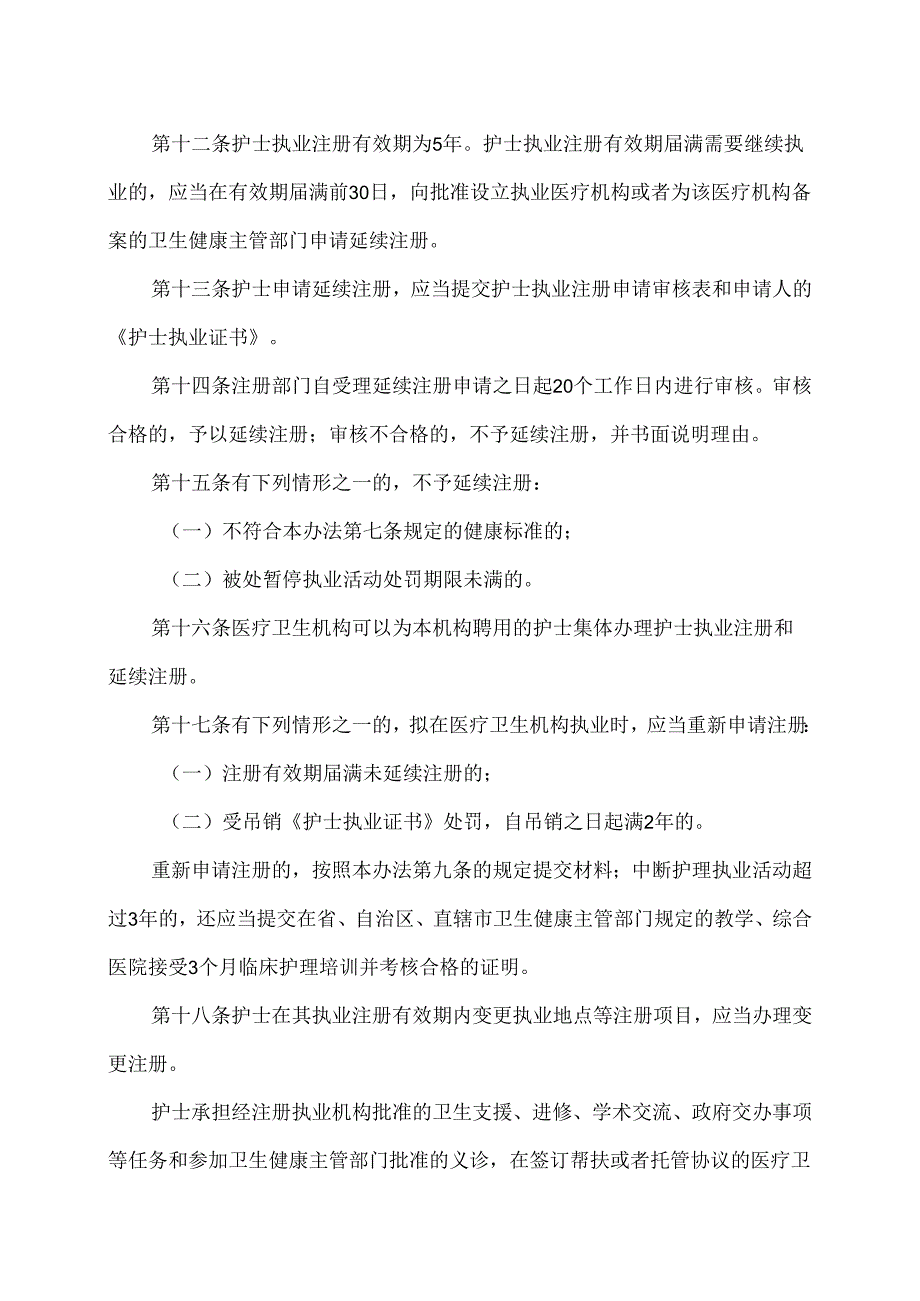 第十二条护士执业注册有效期为5年。护士执业注册有效期届满需要继续执业的，应当在有效期届满前30日，向批准设立执业医疗机构或者为该医疗机构备案的卫生健康主管部门申请延续注册。

第十三条护士申请延续注册，应当提交护士执业注册申请审核表和申请人的《护士执业证书》。

第十四条注册部门自受理延续注册申请之日起20个工作日内进行审核。审核合格的，予以延续注册；审核不合格的，不予延续注册，并书面说明理由。

第十五条有下列情形之一的，不予延续注册：

（一）不符合本办法第七条规定的健康标准的；

（二）被处暂停执业活动处罚期限未满的。

第十六条医疗卫生机构可以为本机构聘用的护士集体办理护士执业注册和延续注册。

第十七条有下列情形之一的，拟在医疗卫生机构执业时，应当重新申请注册：

（一）注册有效期届满未延续注册的；

（二）受吊销《护士执业证书》处罚，自吊销之日起满2年的。

重新申请注册的，按照本办法第九条的规定提交材料；中断护理执业活动超过3年的，还应当提交在省、自治区、直辖市卫生健康主管部门规定的教学、综合医院接受3个月临床护理培训并考核合格的证明。

第十八条护士在其执业注册有效期内变更执业地点等注册项目，应当办理变更注册。

护士承担经注册执业机构批准的卫生支援、进修、学术交流、政府交办事项等任务和参加卫生健康主管部门批准的义诊，在签订帮扶或者托管协议的医疗卫